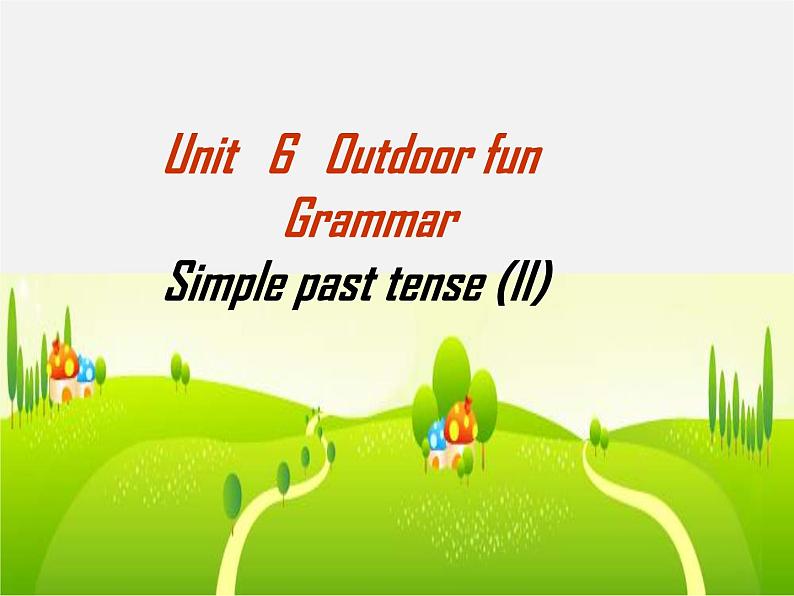 Unit 6 Outdoor fun
Grammar
Simple past tense (II)